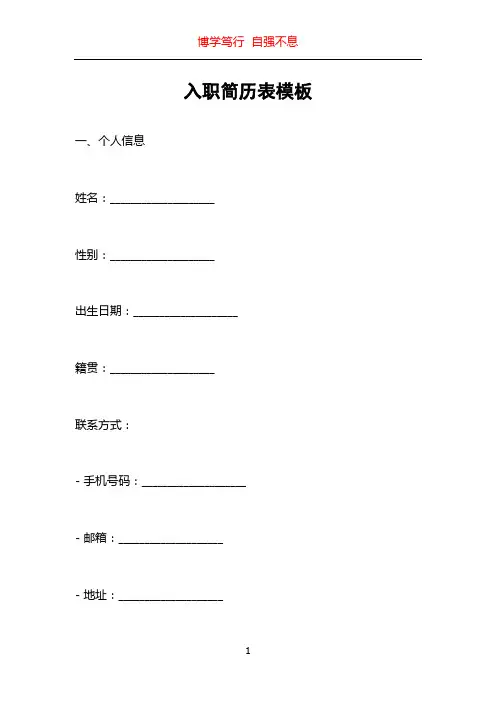 博学笃行 自强不息

入职简历表模板

一、个人信息

姓名：__________________

性别：__________________

出生日期：__________________

籍贯：__________________

联系方式：

- 手机号码：__________________

- 邮箱：__________________

- 地址：__________________

1